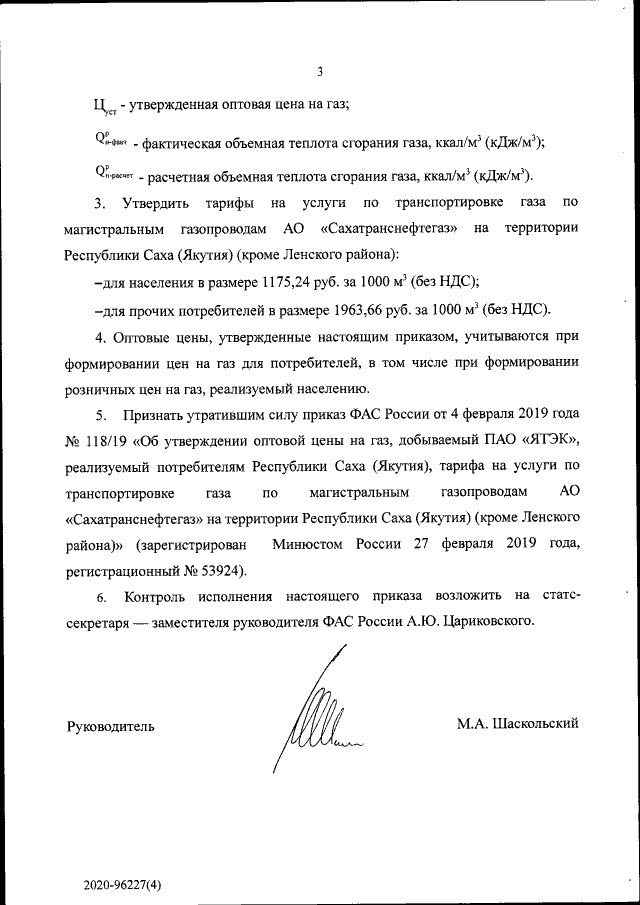 3

$Ц_{уст}$ - утвержденная оптовая цена на газ;

$Q^{р}_{н\text{-}факт}$ - фактическая объемная теплота сгорания газа, ккал/м$^3$ (кДж/м$^3$);

$Q^{р}_{н\text{-}расчет}$ - расчетная объемная теплота сгорания газа, ккал/м$^3$ (кДж/м$^3$).

3. Утвердить тарифы на услуги по транспортировке газа по магистральным газопроводам АО «Сахатранснефтегаз» на территории Республики Саха (Якутия) (кроме Ленского района):

–для населения в размере 1175,24 руб. за 1000 м$^3$ (без НДС);

–для прочих потребителей в размере 1963,66 руб. за 1000 м$^3$ (без НДС).

4. Оптовые цены, утвержденные настоящим приказом, учитываются при формировании цен на газ для потребителей, в том числе при формировании розничных цен на газ, реализуемый населению.

5. Признать утратившим силу приказ ФАС России от 4 февраля 2019 года № 118/19 «Об утверждении оптовой цены на газ, добываемый ПАО «ЯТЭК», реализуемый потребителям Республики Саха (Якутия), тарифа на услуги по транспортировке газа по магистральным газопроводам АО «Сахатранснефтегаз» на территории Республики Саха (Якутия) (кроме Ленского района)» (зарегистрирован Минюстом России 27 февраля 2019 года, регистрационный № 53924).

6. Контроль исполнения настоящего приказа возложить на статс-секретаря — заместителя руководителя ФАС России А.Ю. Цариковского.

Руководитель

М.А. Шаскольский

2020-96227(4)